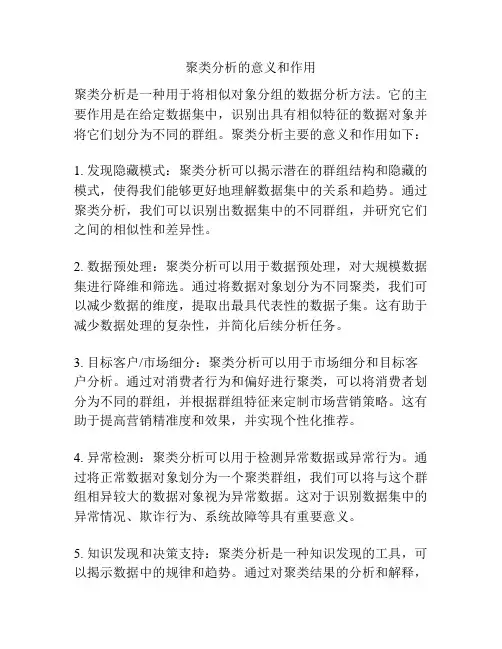 聚类分析的意义和作用

聚类分析是一种用于将相似对象分组的数据分析方法。它的主要作用是在给定数据集中，识别出具有相似特征的数据对象并将它们划分为不同的群组。聚类分析主要的意义和作用如下：

1. 发现隐藏模式：聚类分析可以揭示潜在的群组结构和隐藏的模式，使得我们能够更好地理解数据集中的关系和趋势。通过聚类分析，我们可以识别出数据集中的不同群组，并研究它们之间的相似性和差异性。

2. 数据预处理：聚类分析可以用于数据预处理，对大规模数据集进行降维和筛选。通过将数据对象划分为不同聚类，我们可以减少数据的维度，提取出最具代表性的数据子集。这有助于减少数据处理的复杂性，并简化后续分析任务。

3. 目标客户/市场细分：聚类分析可以用于市场细分和目标客户分析。通过对消费者行为和偏好进行聚类，可以将消费者划分为不同的群组，并根据群组特征来定制市场营销策略。这有助于提高营销精准度和效果，并实现个性化推荐。

4. 异常检测：聚类分析可以用于检测异常数据或异常行为。通过将正常数据对象划分为一个聚类群组，我们可以将与这个群组相异较大的数据对象视为异常数据。这对于识别数据集中的异常情况、欺诈行为、系统故障等具有重要意义。

5. 知识发现和决策支持：聚类分析是一种知识发现的工具，可以揭示数据中的规律和趋势。通过对聚类结果的分析和解释，